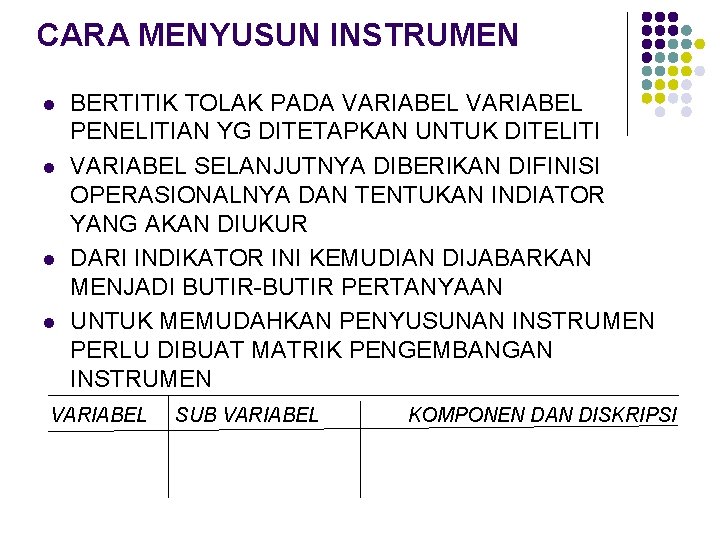 CARA MENYUSUN INSTRUMEN

- BERTITIK TOLAK PADA VARIABEL VARIABEL PENELITIAN YG DITETAPKAN UNTUK DITELITI
- VARIABEL SELANJUTNYA DIBERIKAN DIFINISI OPERASIONALNYA DAN TENTUKAN INDIATOR YANG AKAN DIUKUR
- DARI INDIKATOR INI KEMUDIAN DIJABARKAN MENJADI BUTIR-BUTIR PERTANYAAN
- UNTUK MEMUDAHKAN PENYUSUNAN INSTRUMEN PERLU DIBUAT MATRIK PENGEMBANGAN INSTRUMEN

| VARIABEL | SUB VARIABEL | KOMPONEN DAN DISKRIPSI |
|---|---|---|
| | | |